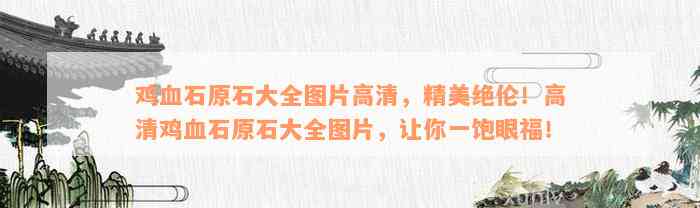 鸡血石原石大全图片高清，精美绝伦！高清鸡血石原石大全图片，让你一饱眼福！